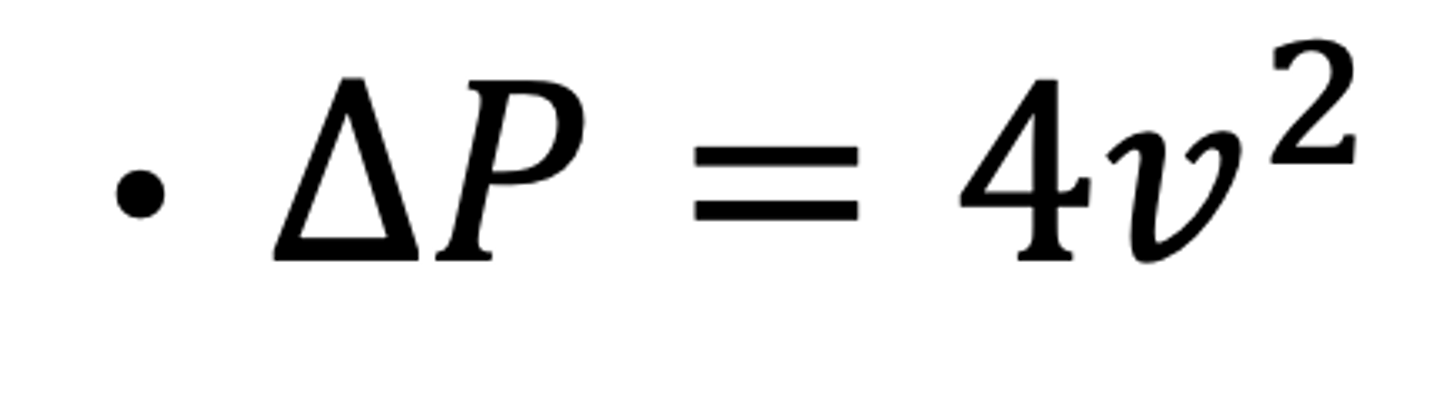 • $\Delta P = 4v^2$